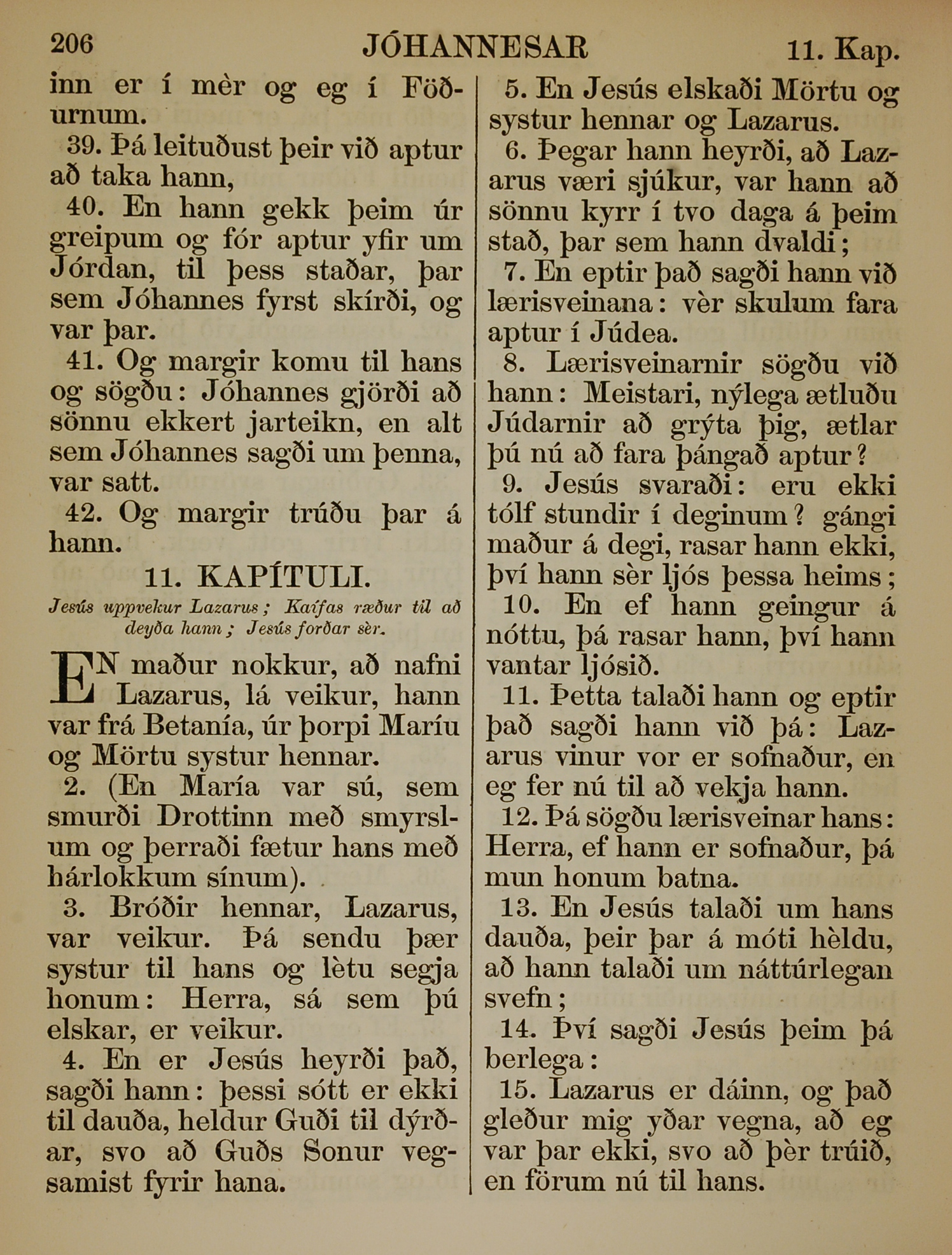 206 JÓHANNESAR 11. Kap.

inn er í mèr og eg í Föðurnum.

39. Þá leituðust þeir við aptur að taka hann,

40. En hann gekk þeim úr greipum og fór aptur yfir um Jórdan, til þess staðar, þar sem Jóhannes fyrst skírði, og var þar.

41. Og margir komu til hans og sögðu: Jóhannes gjörði að sönnu ekkert jarteikn, en alt sem Jóhannes sagði um þenna, var satt.

42. Og margir trúðu þar á hann.

11. KAPÍTULI.

Jesús uppvekur Lazarus; Kaífas ræður til að deyða hann; Jesús forðar sèr.

EN maður nokkur, að nafni Lazarus, lá veikur, hann var frá Betanía, úr þorpi Maríu og Mörtu systur hennar.

2. (En María var sú, sem smurði Drottinn með smyrslum og þerraði fætur hans með hárlokkum sínum).

3. Bróðir hennar, Lazarus, var veikur. Þá sendu þær systur til hans og lètu segja honum: Herra, sá sem þú elskar, er veikur.

4. En er Jesús heyrði það, sagði hann: þessi sótt er ekki til dauða, heldur Guði til dýrðar, svo að Guðs Sonur vegsamist fyrir hana.

5. En Jesús elskaði Mörtu og systur hennar og Lazarus.

6. Þegar hann heyrði, að Lazarus væri sjúkur, var hann að sönnu kyrr í tvo daga á þeim stað, þar sem hann dvaldi;

7. En eptir það sagði hann við lærisveinana: vèr skulum fara aptur í Júdea.

8. Lærisveinarnir sögðu við hann: Meistari, nýlega ætluðu Júdarnir að grýta þig, ætlar þú nú að fara þángað aptur?

9. Jesús svaraði: eru ekki tólf stundir í deginum? gángi maður á degi, rasar hann ekki, því hann sèr ljós þessa heims;

10. En ef hann geingur á nóttu, þá rasar hann, því hann vantar ljósið.

11. Þetta talaði hann og eptir það sagði hann við þá: Lazarus vinur vor er sofnaður, en eg fer nú til að vekja hann.

12. Þá sögðu lærisveinar hans: Herra, ef hann er sofnaður, þá mun honum batna.

13. En Jesús talaði um hans dauða, þeir þar á móti hèldu, að hann talaði um náttúrlegan svefn;

14. Því sagði Jesús þeim þá berlega:

15. Lazarus er dáinn, og það gleður mig yðar vegna, að eg var þar ekki, svo að þèr trúið, en förum nú til hans.